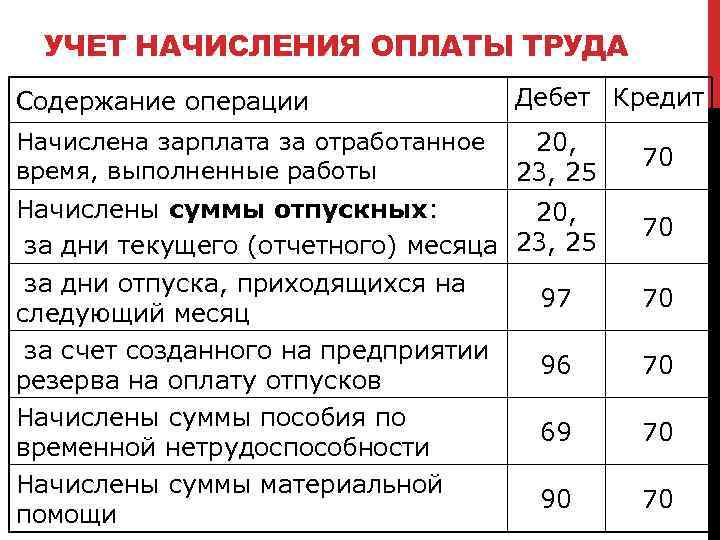 УЧЕТ НАЧИСЛЕНИЯ ОПЛАТЫ ТРУДА

| Содержание операции | Дебет | Кредит |
|---|---|---|
| Начислена зарплата за отработанное время, выполненные работы | 20, 23, 25 | 70 |
| Начислены **суммы отпускных**: за дни текущего (отчетного) месяца | 20, 23, 25 | 70 |
| за дни отпуска, приходящихся на следующий месяц | 97 | 70 |
| за счет созданного на предприятии резерва на оплату отпусков | 96 | 70 |
| Начислены суммы пособия по временной нетрудоспособности | 69 | 70 |
| Начислены суммы материальной помощи | 90 | 70 |